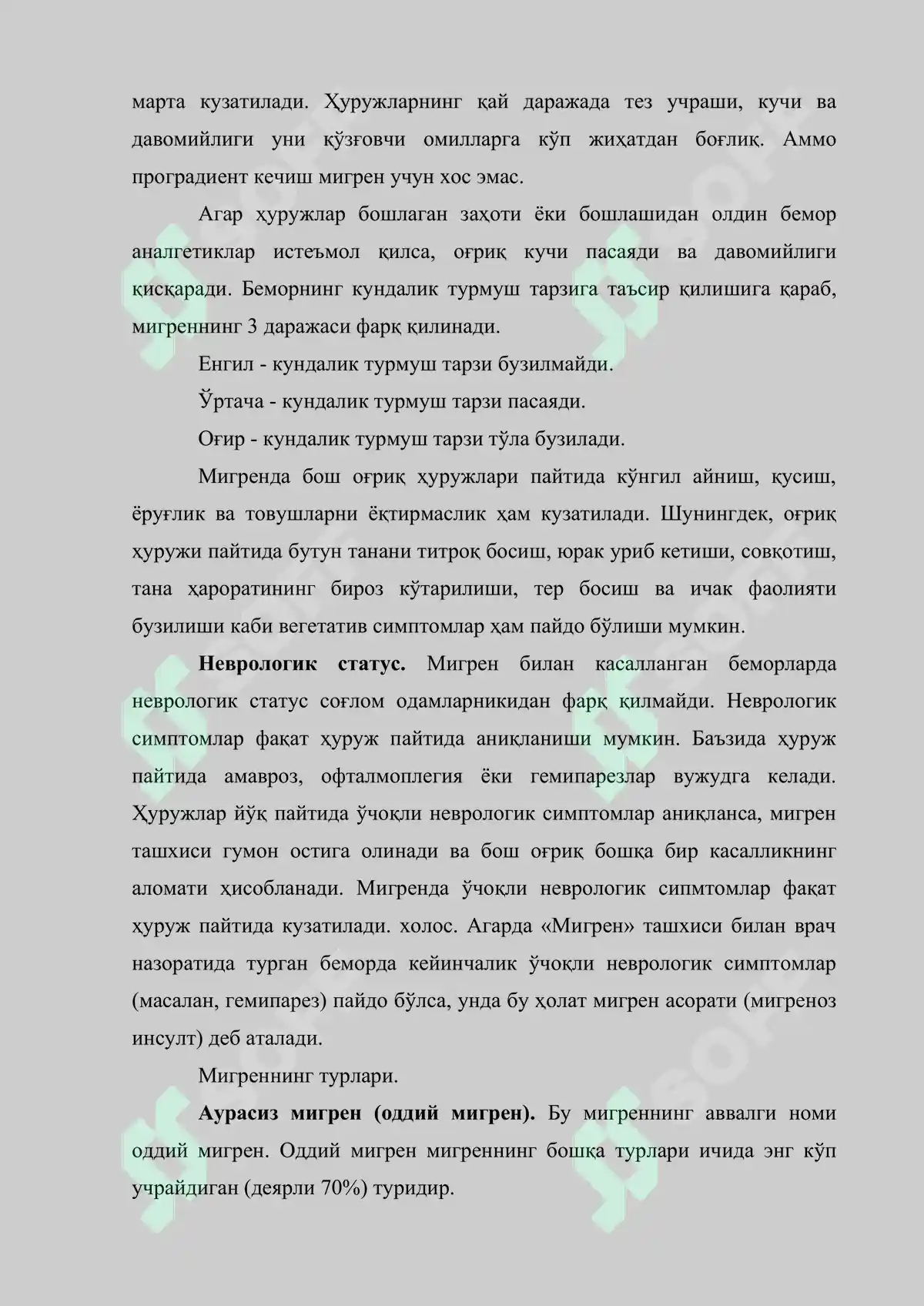 марта кузатилади. Ҳуружларнинг қай даражада тез учраши, кучи ва давомийлиги уни қўзғовчи омилларга кўп жиҳатдан боғлиқ. Аммо проградиент кечиш мигрен учун хос эмас.

Агар ҳуружлар бошлаган заҳоти ёки бошлашидан олдин бемор аналгетиклар истеъмол қилса, оғриқ кучи пасаяди ва давомийлиги қисқаради. Беморнинг кундалик турмуш тарзига таъсир қилишига қараб, мигреннинг 3 даражаси фарқ қилинади.

Енгил - кундалик турмуш тарзи бузилмайди.

Ўртача - кундалик турмуш тарзи пасаяди.

Оғир - кундалик турмуш тарзи тўла бузилади.

Мигренда бош оғриқ ҳуружлари пайтида кўнгил айниш, қусиш, ёруғлик ва товушларни ёқтирмаслик ҳам кузатилади. Шунингдек, оғриқ ҳуружи пайтида бутун танани титроқ босиш, юрак уриб кетиши, совқотиш, тана ҳароратининг бироз кўтарилиши, тер босиш ва ичак фаолияти бузилиши каби вегетатив симптомлар ҳам пайдо бўлиши мумкин.

**Неврологик статус.** Мигрен билан касалланган беморларда неврологик статус соғлом одамларникидан фарқ қилмайди. Неврологик симптомлар фақат ҳуруж пайтида аниқланиши мумкин. Баъзида ҳуруж пайтида амавроз, офталмоплегия ёки гемипарезлар вужудга келади. Ҳуружлар йўқ пайтида ўчоқли неврологик симптомлар аниқланса, мигрен ташхиси гумон остига олинади ва бош оғриқ бошқа бир касалликнинг аломати ҳисобланади. Мигренда ўчоқли неврологик сипмтомлар фақат ҳуруж пайтида кузатилади. холос. Агарда «Мигрен» ташхиси билан врач назоратида турган беморда кейинчалик ўчоқли неврологик симптомлар (масалан, гемипарез) пайдо бўлса, унда бу ҳолат мигрен асорати (мигреноз инсулт) деб аталади.

Мигреннинг турлари.

**Аурасиз мигрен (оддий мигрен).** Бу мигреннинг аввалги номи оддий мигрен. Оддий мигрен мигреннинг бошқа турлари ичида энг кўп учрайдиган (деярли 70%) туридир.